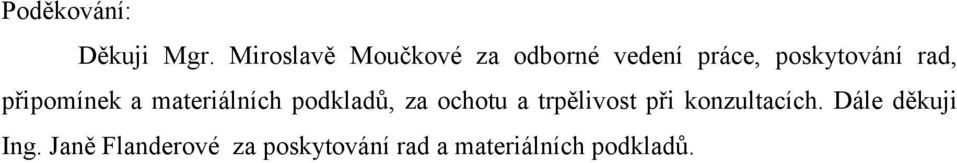 Poděkování:

Děkuji Mgr. Miroslavě Moučkové za odborné vedení práce, poskytování rad, připomínek a materiálních podkladů, za ochotu a trpělivost při konzultacích. Dále děkuji Ing. Janě Flanderové za poskytování rad a materiálních podkladů.